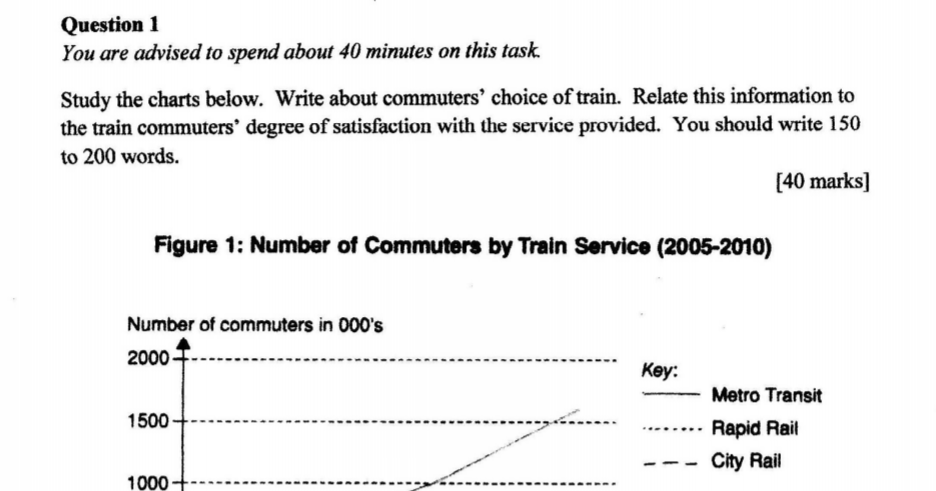 Question 1

You are advised to spend about 40 minutes on this task.

Study the charts below. Write about commuters' choice of train. Relate this information to the train commuters' degree of satisfaction with the service provided. You should write 150 to 200 words.

[40 marks]

Figure 1: Number of Commuters by Train Service (2005-2010)

Number of commuters in 000's

2000

1500

1000

Key:
Metro Transit
Rapid Rail
City Rail